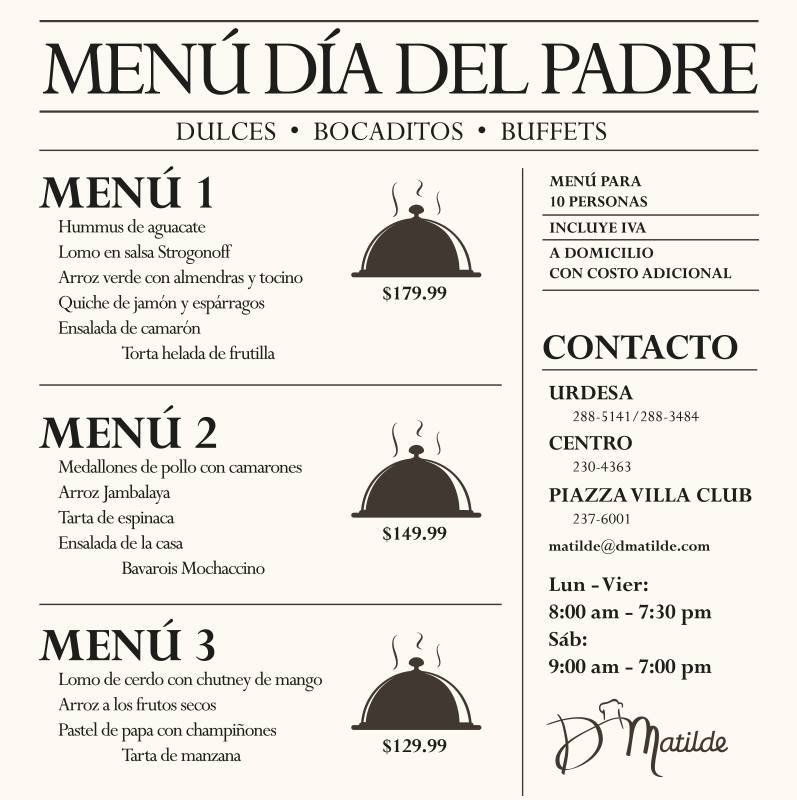 MENÚ DÍA DEL PADRE

DULCES • BOCADITOS • BUFFETS

MENÚ 1

Hummus de aguacate
Lomo en salsa Strogonoff
Arroz verde con almendras y tocino
Quiche de jamón y espárragos
Ensalada de camarón
Torta helada de frutilla

$179.99

MENÚ 2

Medallones de pollo con camarones
Arroz Jambalaya
Tarta de espinaca
Ensalada de la casa
Bavarois Mochaccino

$149.99

MENÚ 3

Lomo de cerdo con chutney de mango
Arroz a los frutos secos
Pastel de papa con champiñones
Tarta de manzana

$129.99

MENÚ PARA
10 PERSONAS

INCLUYE IVA

A DOMICILIO
CON COSTO ADICIONAL

CONTACTO

URDESA
288-5141/288-3484

CENTRO
230-4363

PIAZZA VILLA CLUB
237-6001

matilde@dmatilde.com

Lun - Vier:
8:00 am - 7:30 pm
Sáb:
9:00 am - 7:00 pm

D' Matilde